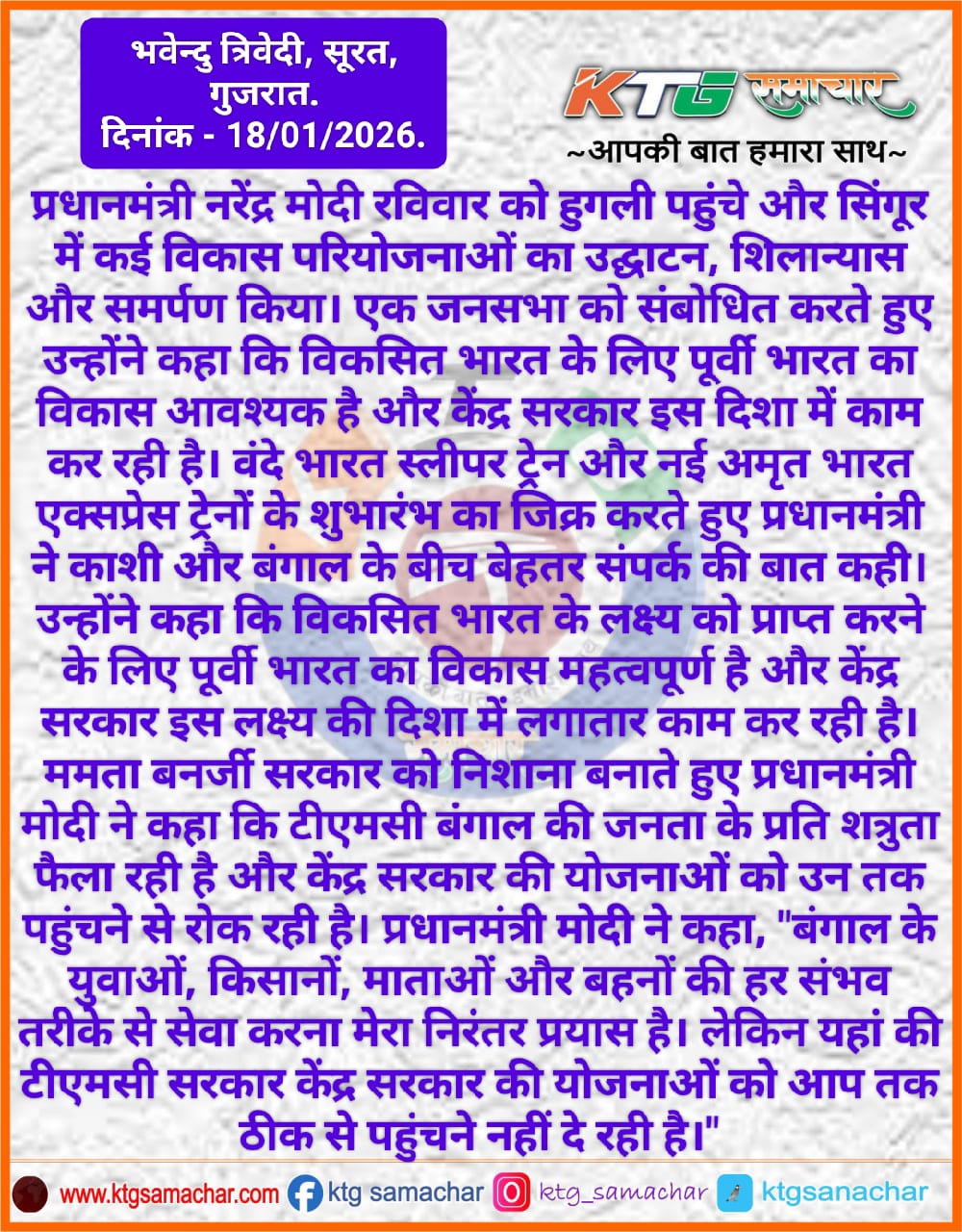 भवेन्दु त्रिवेदी, सूरत, गुजरात.
दिनांक - 18/01/2026.

KTG समाचार
~आपकी बात हमारा साथ~

प्रधानमंत्री नरेंद्र मोदी रविवार को हुगली पहुंचे और सिंगूर में कई विकास परियोजनाओं का उद्घाटन, शिलान्यास और समर्पण किया। एक जनसभा को संबोधित करते हुए उन्होंने कहा कि विकसित भारत के लिए पूर्वी भारत का विकास आवश्यक है और केंद्र सरकार इस दिशा में काम कर रही है। वंदे भारत स्लीपर ट्रेन और नई अमृत भारत एक्सप्रेस ट्रेनों के शुभारंभ का जिक्र करते हुए प्रधानमंत्री ने काशी और बंगाल के बीच बेहतर संपर्क की बात कही। उन्होंने कहा कि विकसित भारत के लक्ष्य को प्राप्त करने के लिए पूर्वी भारत का विकास महत्वपूर्ण है और केंद्र सरकार इस लक्ष्य की दिशा में लगातार काम कर रही है। ममता बनर्जी सरकार को निशाना बनाते हुए प्रधानमंत्री मोदी ने कहा कि टीएमसी बंगाल की जनता के प्रति शत्रुता फैला रही है और केंद्र सरकार की योजनाओं को उन तक पहुंचने से रोक रही है। प्रधानमंत्री मोदी ने कहा, "बंगाल के युवाओं, किसानों, माताओं और बहनों की हर संभव तरीके से सेवा करना मेरा निरंतर प्रयास है। लेकिन यहां की टीएमसी सरकार केंद्र सरकार की योजनाओं को आप तक ठीक से पहुंचने नहीं दे रही है।"

www.ktgsamachar.com ktg samachar ktg_samachar ktgsanachar